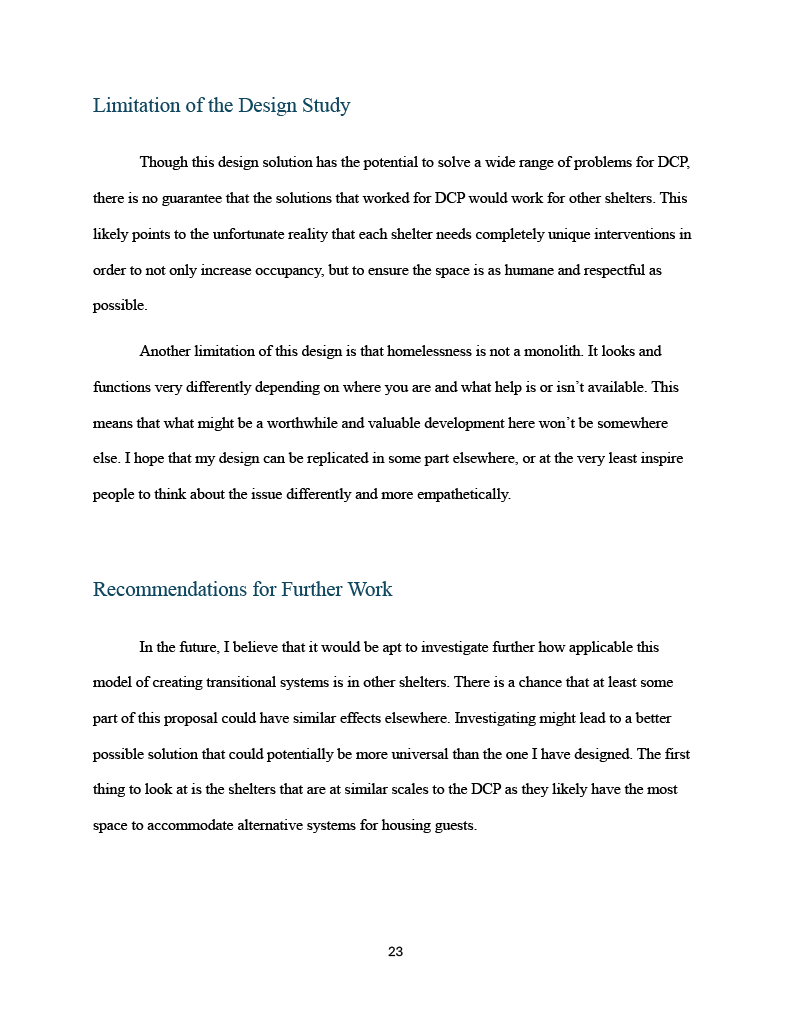 Limitation of the Design Study

Though this design solution has the potential to solve a wide range of problems for DCP, there is no guarantee that the solutions that worked for DCP would work for other shelters. This likely points to the unfortunate reality that each shelter needs completely unique interventions in order to not only increase occupancy, but to ensure the space is as humane and respectful as possible.

Another limitation of this design is that homelessness is not a monolith. It looks and functions very differently depending on where you are and what help is or isn't available. This means that what might be a worthwhile and valuable development here won't be somewhere else. I hope that my design can be replicated in some part elsewhere, or at the very least inspire people to think about the issue differently and more empathetically.

Recommendations for Further Work

In the future, I believe that it would be apt to investigate further how applicable this model of creating transitional systems is in other shelters. There is a chance that at least some part of this proposal could have similar effects elsewhere. Investigating might lead to a better possible solution that could potentially be more universal than the one I have designed. The first thing to look at is the shelters that are at similar scales to the DCP as they likely have the most space to accommodate alternative systems for housing guests.

23